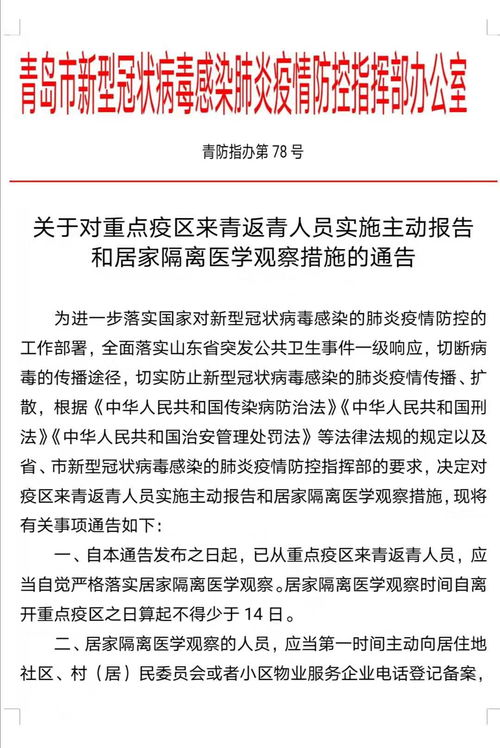 青岛市新型冠状病毒感染肺炎疫情防控指挥部办公室

青防指办第 78 号

关于对重点疫区来青返青人员实施主动报告和居家隔离医学观察措施的通告

为进一步落实国家对新型冠状病毒感染的肺炎疫情防控的工作部署，全面落实山东省突发公共卫生事件一级响应，切断病毒的传播途径，切实防止新型冠状病毒感染的肺炎疫情传播、扩散，根据《中华人民共和国传染病防治法》《中华人民共和国刑法》《中华人民共和国治安管理处罚法》等法律法规的规定以及省、市新型冠状病毒感染的肺炎疫情防控指挥部的要求，决定对疫区来青返青人员实施主动报告和居家隔离医学观察措施，现将有关事项通告如下：

一、自本通告发布之日起，已从重点疫区来青返青人员，应当自觉严格落实居家隔离医学观察。居家隔离医学观察时间自离开重点疫区之日算起不得少于 14 日。

二、居家隔离医学观察的人员，应当第一时间主动向居住地社区、村（居）民委员会或者小区物业服务企业电话登记备案，